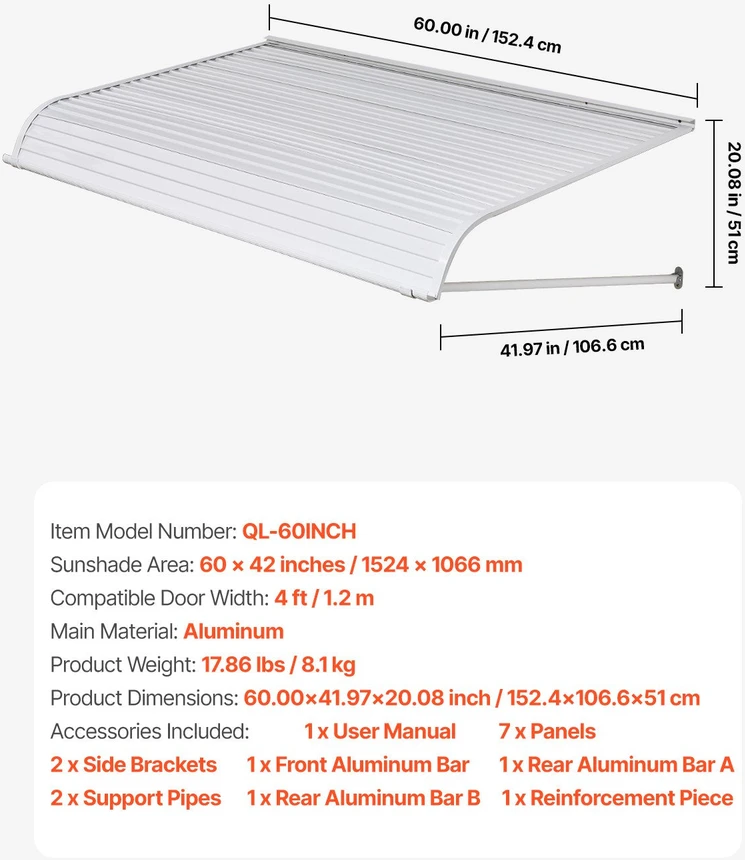 60.00 in / 152.4 cm

20.08 in / 51 cm

41.97 in / 106.6 cm

Item Model Number: QL-60INCH
Sunshade Area: 60 × 42 inches / 1524 × 1066 mm
Compatible Door Width: 4 ft / 1.2 m
Main Material: Aluminum
Product Weight: 17.86 lbs / 8.1 kg
Product Dimensions: 60.00×41.97×20.08 inch / 152.4×106.6×51 cm
Accessories Included: 1 x User Manual 7 x Panels
2 x Side Brackets 1 x Front Aluminum Bar 1 x Rear Aluminum Bar A
2 x Support Pipes 1 x Rear Aluminum Bar B 1 x Reinforcement Piece